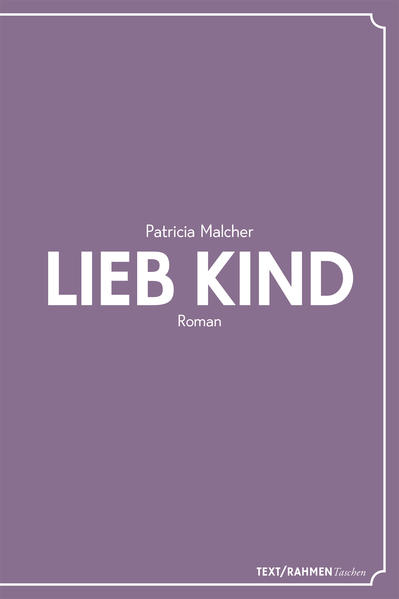 Patricia Malcher

LIEB KIND

Roman

TEXT/RAHMEN Taschen